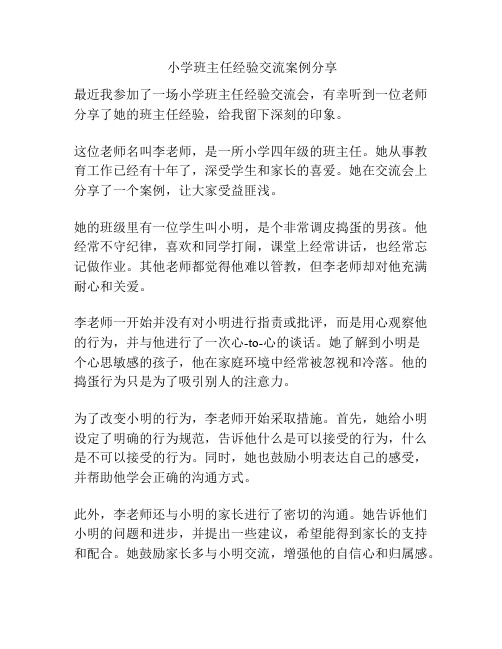 小学班主任经验交流案例分享

最近我参加了一场小学班主任经验交流会，有幸听到一位老师分享了她的班主任经验，给我留下深刻的印象。

这位老师名叫李老师，是一所小学四年级的班主任。她从事教育工作已经有十年了，深受学生和家长的喜爱。她在交流会上分享了一个案例，让大家受益匪浅。

她的班级里有一位学生叫小明，是个非常调皮捣蛋的男孩。他经常不守纪律，喜欢和同学打闹，课堂上经常讲话，也经常忘记做作业。其他老师都觉得他难以管教，但李老师却对他充满耐心和关爱。

李老师一开始并没有对小明进行指责或批评，而是用心观察他的行为，并与他进行了一次心-to-心的谈话。她了解到小明是个心思敏感的孩子，他在家庭环境中经常被忽视和冷落。他的捣蛋行为只是为了吸引别人的注意力。

为了改变小明的行为，李老师开始采取措施。首先，她给小明设定了明确的行为规范，告诉他什么是可以接受的行为，什么是不可以接受的行为。同时，她也鼓励小明表达自己的感受，并帮助他学会正确的沟通方式。

此外，李老师还与小明的家长进行了密切的沟通。她告诉他们小明的问题和进步，并提出一些建议，希望能得到家长的支持和配合。她鼓励家长多与小明交流，增强他的自信心和归属感。